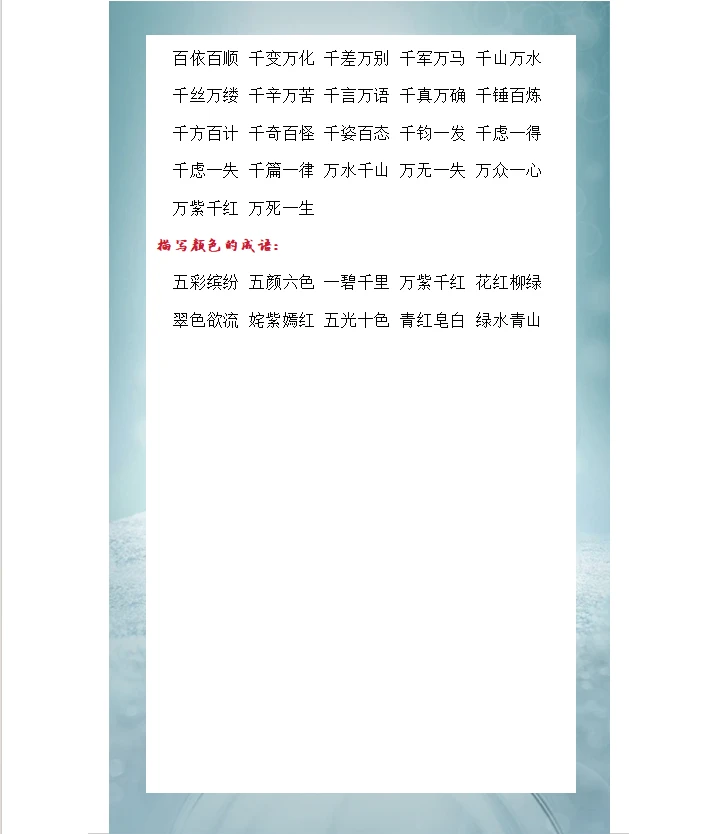 百依百顺 千变万化 千差万别 千军万马 千山万水

千丝万缕 千辛万苦 千言万语 千真万确 千锤百炼

千方百计 千奇百怪 千姿百态 千钧一发 千虑一得

千虑一失 千篇一律 万水千山 万无一失 万众一心

万紫千红 万死一生

描写颜色的成语：

五彩缤纷 五颜六色 一碧千里 万紫千红 花红柳绿

翠色欲流 姹紫嫣红 五光十色 青红皂白 绿水青山